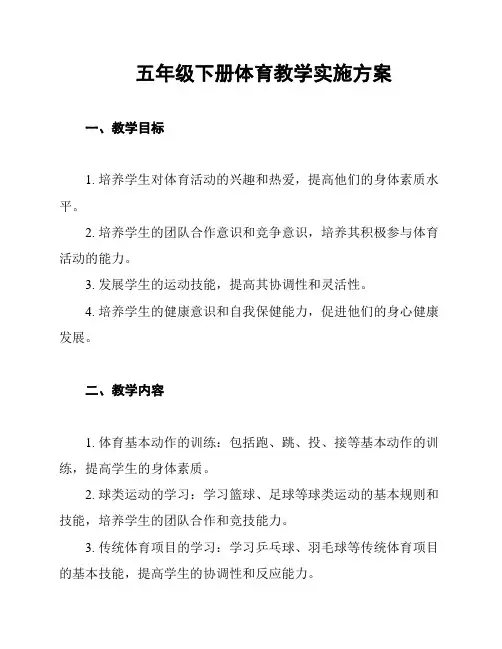 五年级下册体育教学实施方案

一、教学目标

1. 培养学生对体育活动的兴趣和热爱，提高他们的身体素质水平。

2. 培养学生的团队合作意识和竞争意识，培养其积极参与体育活动的能力。

3. 发展学生的运动技能，提高其协调性和灵活性。

4. 培养学生的健康意识和自我保健能力，促进他们的身心健康发展。

二、教学内容

1. 体育基本动作的训练：包括跑、跳、投、接等基本动作的训练，提高学生的身体素质。

2. 球类运动的学习：学习篮球、足球等球类运动的基本规则和技能，培养学生的团队合作和竞技能力。

3. 传统体育项目的学习：学习乒乓球、羽毛球等传统体育项目的基本技能，提高学生的协调性和反应能力。